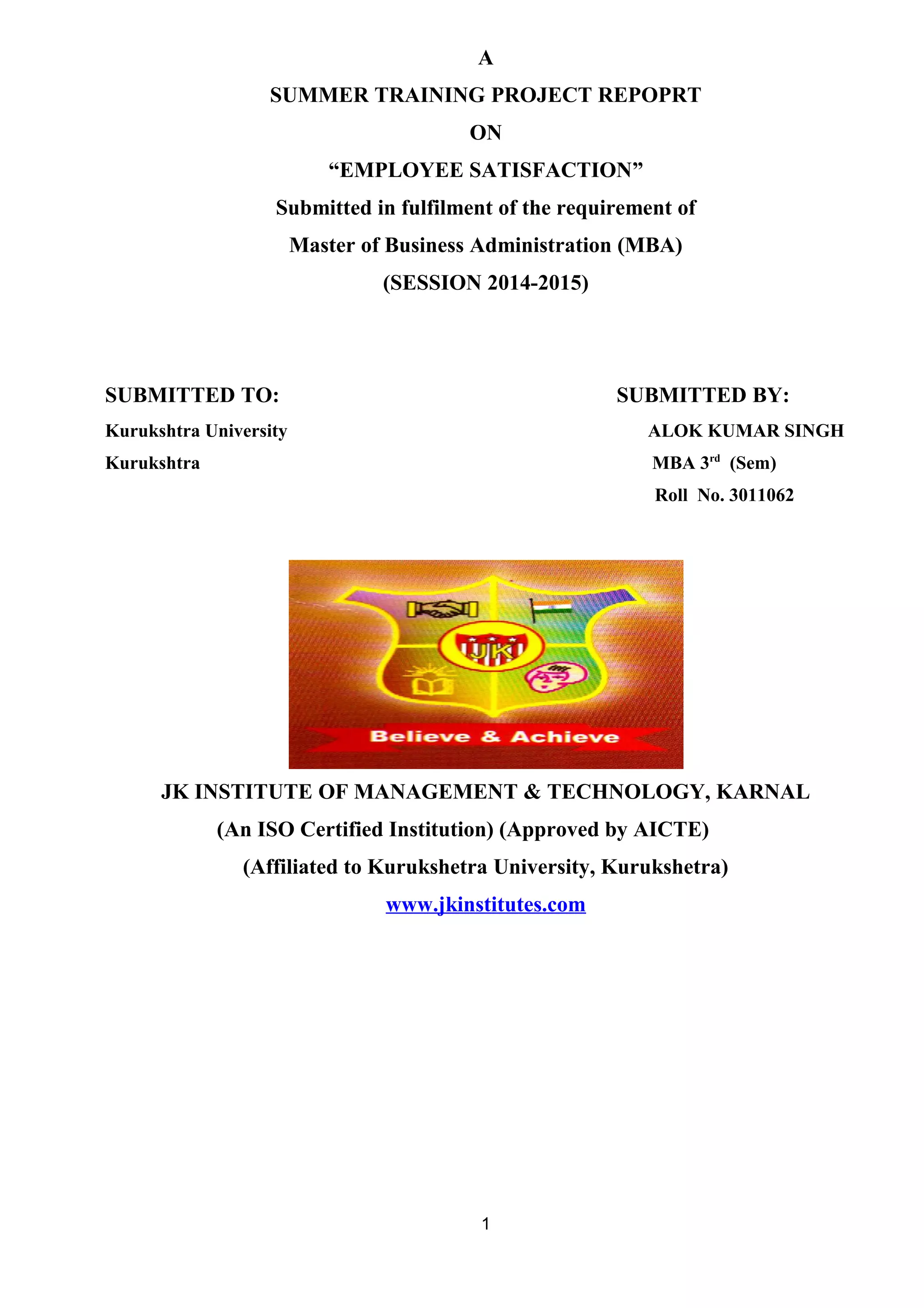 A

SUMMER TRAINING PROJECT REPOPRT

ON

“EMPLOYEE SATISFACTION”

Submitted in fulfilment of the requirement of

Master of Business Administration (MBA)

(SESSION 2014-2015)

SUBMITTED TO:

Kurukshtra University

Kurukshtra

SUBMITTED BY:

ALOK KUMAR SINGH

MBA 3$^{rd}$ (Sem)

Roll No. 3011062

JK

Believe & Achieve

JK INSTITUTE OF MANAGEMENT & TECHNOLOGY, KARNAL

(An ISO Certified Institution) (Approved by AICTE)

(Affiliated to Kurukshetra University, Kurukshetra)

www.jkinstitutes.com

1